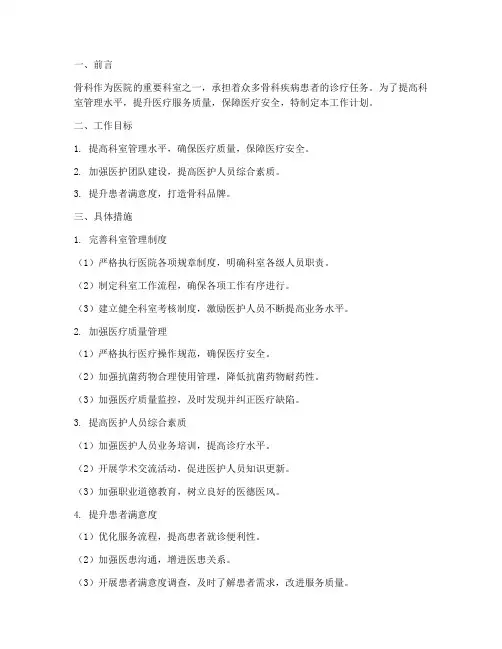 一、前言

骨科作为医院的重要科室之一，承担着众多骨科疾病患者的诊疗任务。为了提高科室管理水平，提升医疗服务质量，保障医疗安全，特制定本工作计划。

二、工作目标

1. 提高科室管理水平，确保医疗质量，保障医疗安全。

2. 加强医护团队建设，提高医护人员综合素质。

3. 提升患者满意度，打造骨科品牌。

三、具体措施

1. 完善科室管理制度

（1）严格执行医院各项规章制度，明确科室各级人员职责。

（2）制定科室工作流程，确保各项工作有序进行。

（3）建立健全科室考核制度，激励医护人员不断提高业务水平。

2. 加强医疗质量管理

（1）严格执行医疗操作规范，确保医疗安全。

（2）加强抗菌药物合理使用管理，降低抗菌药物耐药性。

（3）加强医疗质量监控，及时发现并纠正医疗缺陷。

3. 提高医护人员综合素质

（1）加强医护人员业务培训，提高诊疗水平。

（2）开展学术交流活动，促进医护人员知识更新。

（3）加强职业道德教育，树立良好的医德医风。

4. 提升患者满意度

（1）优化服务流程，提高患者就诊便利性。

（2）加强医患沟通，增进医患关系。

（3）开展患者满意度调查，及时了解患者需求，改进服务质量。